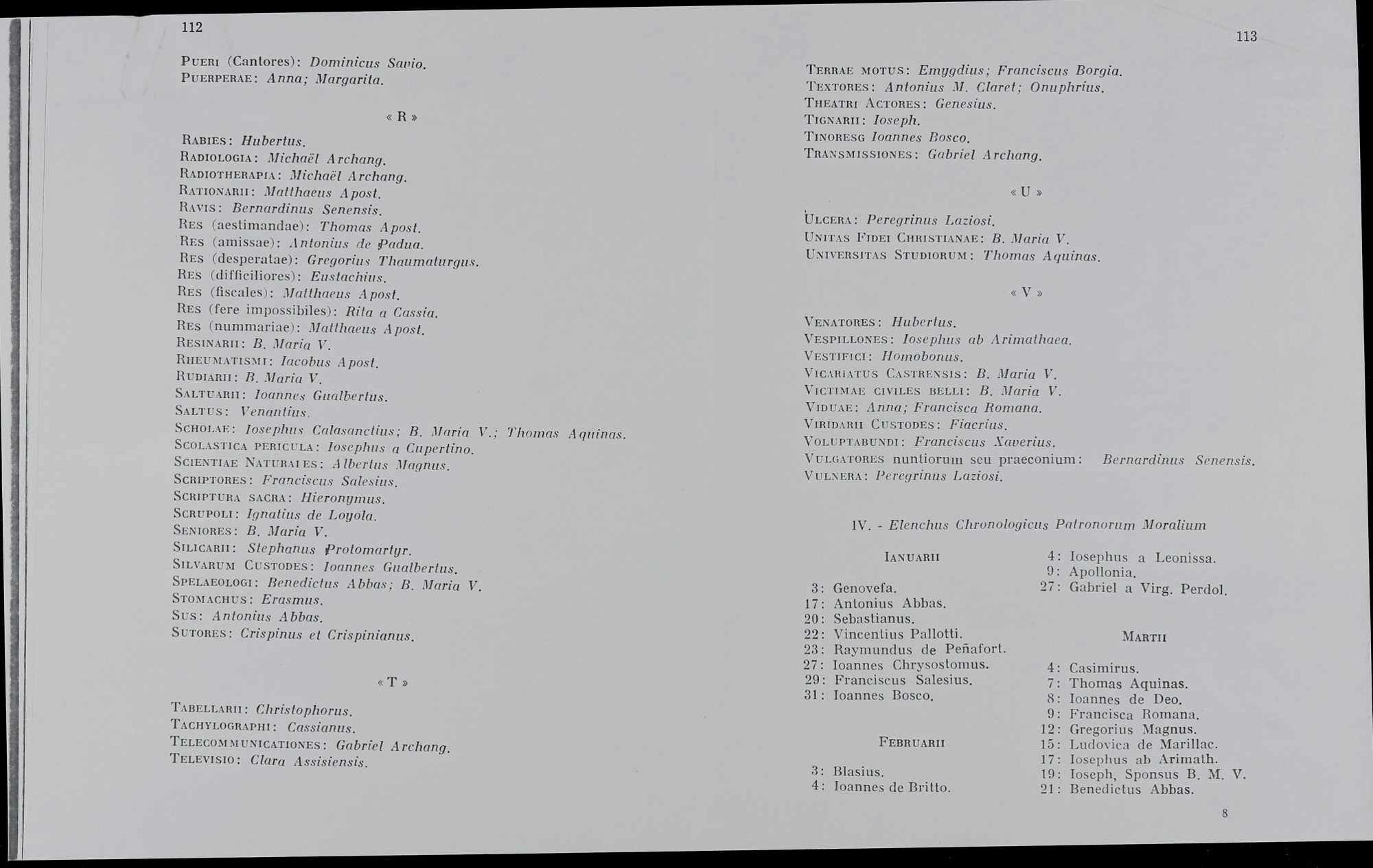 112

Pueri (Cantores): Dominicus Savio.
Puerperae: Anna; Margarita.

« R »

Rabies: Hubertus.
Radiologia: Michaël Archang.
Radiotherapia: Michaël Archang.
Rationarii: Matthaeus Apost.
Ravis: Bernardinus Senensis.
Res (aestimandae): Thomas Apost.
Res (amissae): Antonius de Padua.
Res (desperatae): Gregorius Thaumaturgus.
Res (difficiliores): Eustachius.
Res (fiscales): Matthaeus Apost.
Res (fere impossibiles): Rita a Cassia.
Res (nummariae): Matthaeus Apost.
Resinarii: B. Maria V.
Rheumatismi: Iacobus Apost.
Rudiarii: B. Maria V.
Saltuarii: Ioannes Gualbertus.
Saltus: Venantius.
Scholae: Iosephus Calasanctius; B. Maria V.; Thomas Aquinas.
Scolastica pericula: Iosephus a Cupertino.
Scientiae Naturales: Albertus Magnus.
Scriptores: Franciscus Salesius.
Scriptura sacra: Hieronymus.
Scrupoli: Ignatius de Loyola.
Seniores: B. Maria V.
Silicarii: Stephanus Protomartyr.
Silvarum Custodes: Ioannes Gualbertus.
Spelaeologi: Benedictus Abbas; B. Maria V.
Stomachus: Erasmus.
Sus: Antonius Abbas.
Sutores: Crispinus et Crispinianus.

« T »

Tabellarii: Christophorus.
Tachylographi: Cassianus.
Telecommunicationes: Gabriel Archang.
Televisio: Clara Assisiensis.

113

Terrae motus: Emygdius; Franciscus Borgia.
Textores: Antonius M. Claret; Onuphrius.
Theatri Actores: Genesius.
Tignarii: Ioseph.
Tinoresg Ioannes Bosco.
Transmissiones: Gabriel Archang.

« U »

Ulcera: Peregrinus Laziosi.
Unitas Fidei Christianae: B. Maria V.
Universitas Studiorum: Thomas Aquinas.

« V »

Venatores: Hubertus.
Vespillones: Iosephus ab Arimathaea.
Vestifici: Homobonus.
Vicariatus Castrensis: B. Maria V.
Victimae civiles belli: B. Maria V.
Viduae: Anna; Francisca Romana.
Viridarii Custodes: Fiacrius.
Voluptabundi: Franciscus Xaverius.
Vulgatores nuntiorum seu praeconium: Bernardinus Senensis.
Vulnera: Peregrinus Laziosi.

IV. - Elenchus Chronologicus Patronorum Moralium

Ianuarii

3: Genovefa.
17: Antonius Abbas.
20: Sebastianus.
22: Vincentius Pallotti.
23: Raymundus de Peñafort.
27: Ioannes Chrysostomus.
29: Franciscus Salesius.
31: Ioannes Bosco.

Februarii

3: Blasius.
4: Ioannes de Britto.

4: Iosephus a Leonissa.
9: Apollonia.
27: Gabriel a Virg. Perdol.

Martii

4: Casimirus.
7: Thomas Aquinas.
8: Ioannes de Deo.
9: Francisca Romana.
12: Gregorius Magnus.
15: Ludovica de Marillac.
17: Iosephus ab Arimath.
19: Ioseph, Sponsus B. M. V.
21: Benedictus Abbas.

8